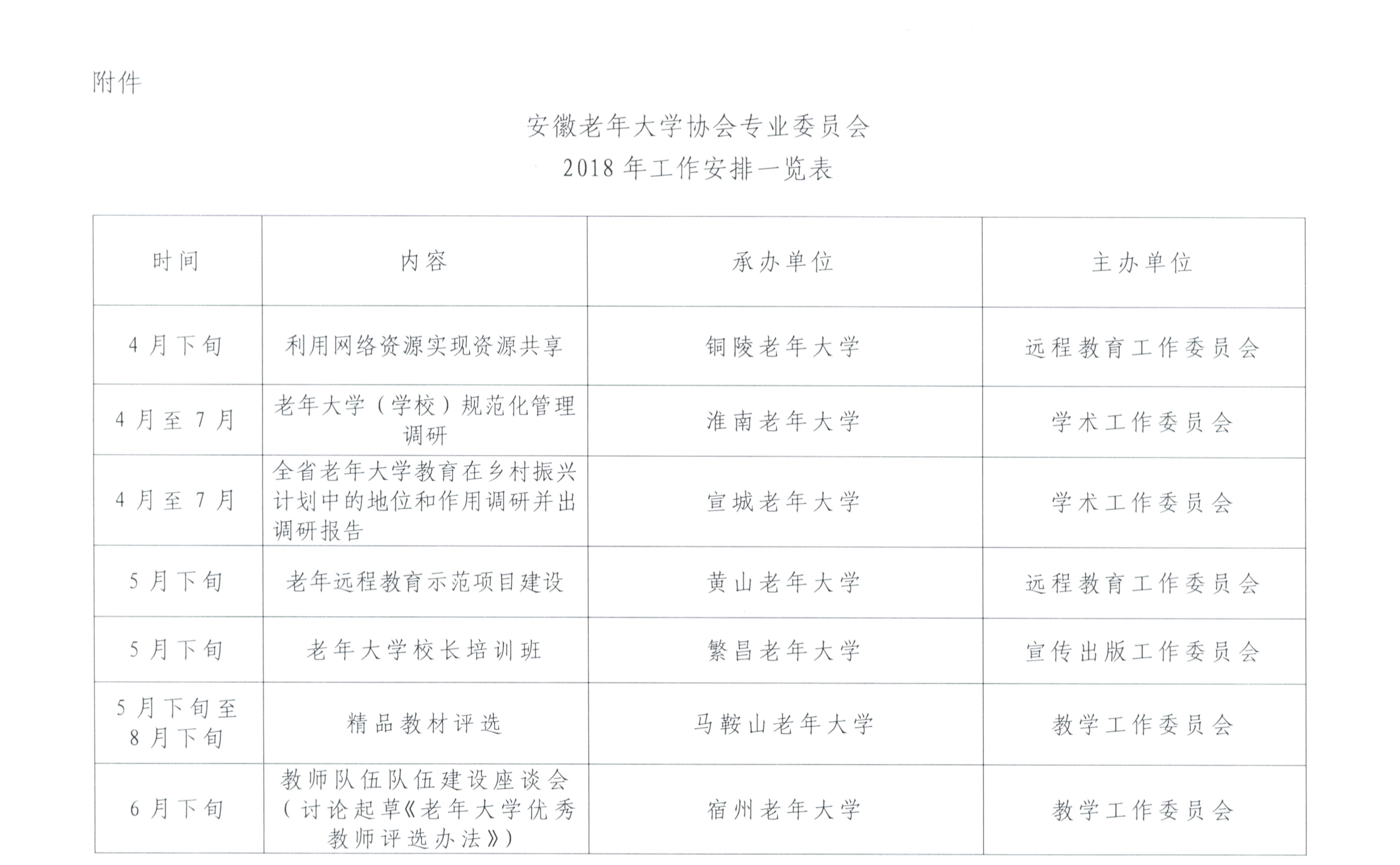 附件

安徽老年大学协会专业委员会
2018 年工作安排一览表

| 时间 | 内容 | 承办单位 | 主办单位 |
|---|---|---|---|
| 4 月下旬 | 利用网络资源实现资源共享 | 铜陵老年大学 | 远程教育工作委员会 |
| 4 月至 7 月 | 老年大学（学校）规范化管理调研 | 淮南老年大学 | 学术工作委员会 |
| 4 月至 7 月 | 全省老年大学教育在乡村振兴计划中的地位和作用调研并出调研报告 | 宣城老年大学 | 学术工作委员会 |
| 5 月下旬 | 老年远程教育示范项目建设 | 黄山老年大学 | 远程教育工作委员会 |
| 5 月下旬 | 老年大学校长培训班 | 繁昌老年大学 | 宣传出版工作委员会 |
| 5 月下旬至 8 月下旬 | 精品教材评选 | 马鞍山老年大学 | 教学工作委员会 |
| 6 月下旬 | 教师队伍队伍建设座谈会（讨论起草《老年大学优秀教师评选办法》） | 宿州老年大学 | 教学工作委员会 |